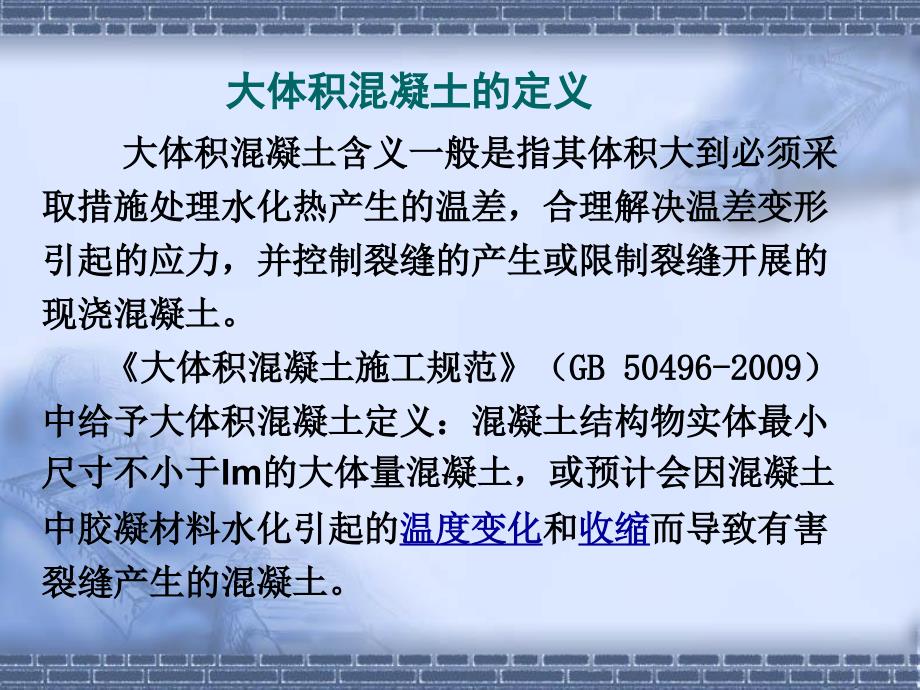 大体积混凝土的定义

大体积混凝土含义一般是指其体积大到必须采取措施处理水化热产生的温差，合理解决温差变形引起的应力，并控制裂缝的产生或限制裂缝开展的现浇混凝土。

《大体积混凝土施工规范》（GB 50496-2009）中给予大体积混凝土定义：混凝土结构物实体最小尺寸不小于lm的大体量混凝土，或预计会因混凝土中胶凝材料水化引起的温度变化和收缩而导致有害裂缝产生的混凝土。